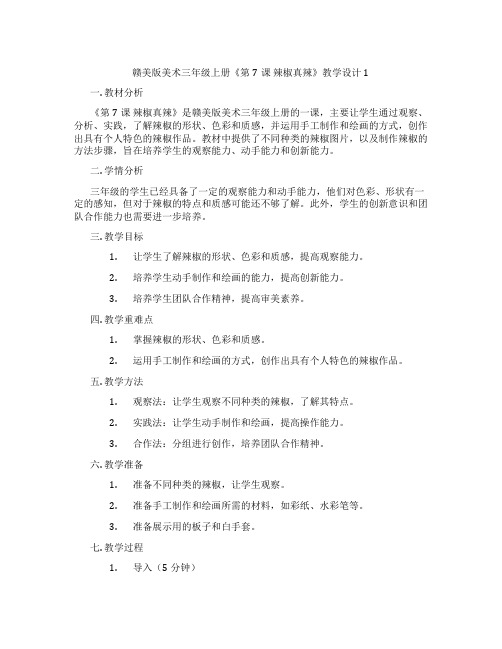 赣美版美术三年级上册《第 7 课 辣椒真辣》教学设计 1

一. 教材分析

《第 7 课 辣椒真辣》是赣美版美术三年级上册的一课，主要让学生通过观察、分析、实践，了解辣椒的形状、色彩和质感，并运用手工制作和绘画的方式，创作出具有个人特色的辣椒作品。教材中提供了不同种类的辣椒图片，以及制作辣椒的方法步骤，旨在培养学生的观察能力、动手能力和创新能力。

二. 学情分析

三年级的学生已经具备了一定的观察能力和动手能力，他们对色彩、形状有一定的感知，但对于辣椒的特点和质感可能还不够了解。此外，学生的创新意识和团队合作能力也需要进一步培养。

三. 教学目标

1. 让学生了解辣椒的形状、色彩和质感，提高观察能力。

2. 培养学生动手制作和绘画的能力，提高创新能力。

3. 培养学生团队合作精神，提高审美素养。

四. 教学重难点

1. 掌握辣椒的形状、色彩和质感。

2. 运用手工制作和绘画的方式，创作出具有个人特色的辣椒作品。

五. 教学方法

1. 观察法：让学生观察不同种类的辣椒，了解其特点。

2. 实践法：让学生动手制作和绘画，提高操作能力。

3. 合作法：分组进行创作，培养团队合作精神。

六. 教学准备

1. 准备不同种类的辣椒，让学生观察。

2. 准备手工制作和绘画所需的材料，如彩纸、水彩笔等。

3. 准备展示用的板子和白手套。

七. 教学过程

1. 导入（5 分钟）